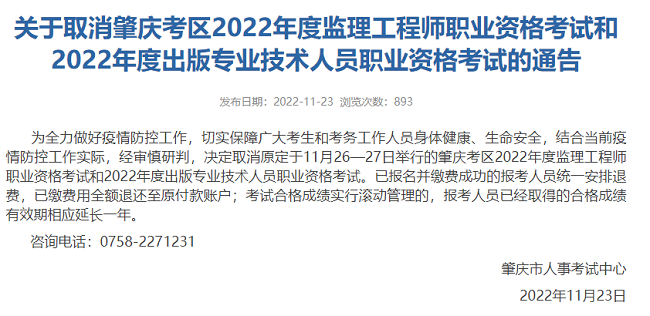 关于取消肇庆考区2022年度监理工程师职业资格考试和2022年度出版专业技术人员职业资格考试的通告

发布日期：2022-11-23 浏览次数：893

为全力做好疫情防控工作，切实保障广大考生和考务工作人员身体健康、生命安全，结合当前疫情防控工作实际，经审慎研判，决定取消原定于11月26—27日举行的肇庆考区2022年度监理工程师职业资格考试和2022年度出版专业技术人员职业资格考试。已报名并缴费成功的报考人员统一安排退费，已缴费用全额退还至原付款账户；考试合格成绩实行滚动管理的，报考人员已经取得的合格成绩有效期相应延长一年。

咨询电话：0758-2271231

肇庆市人事考试中心

2022年11月23日